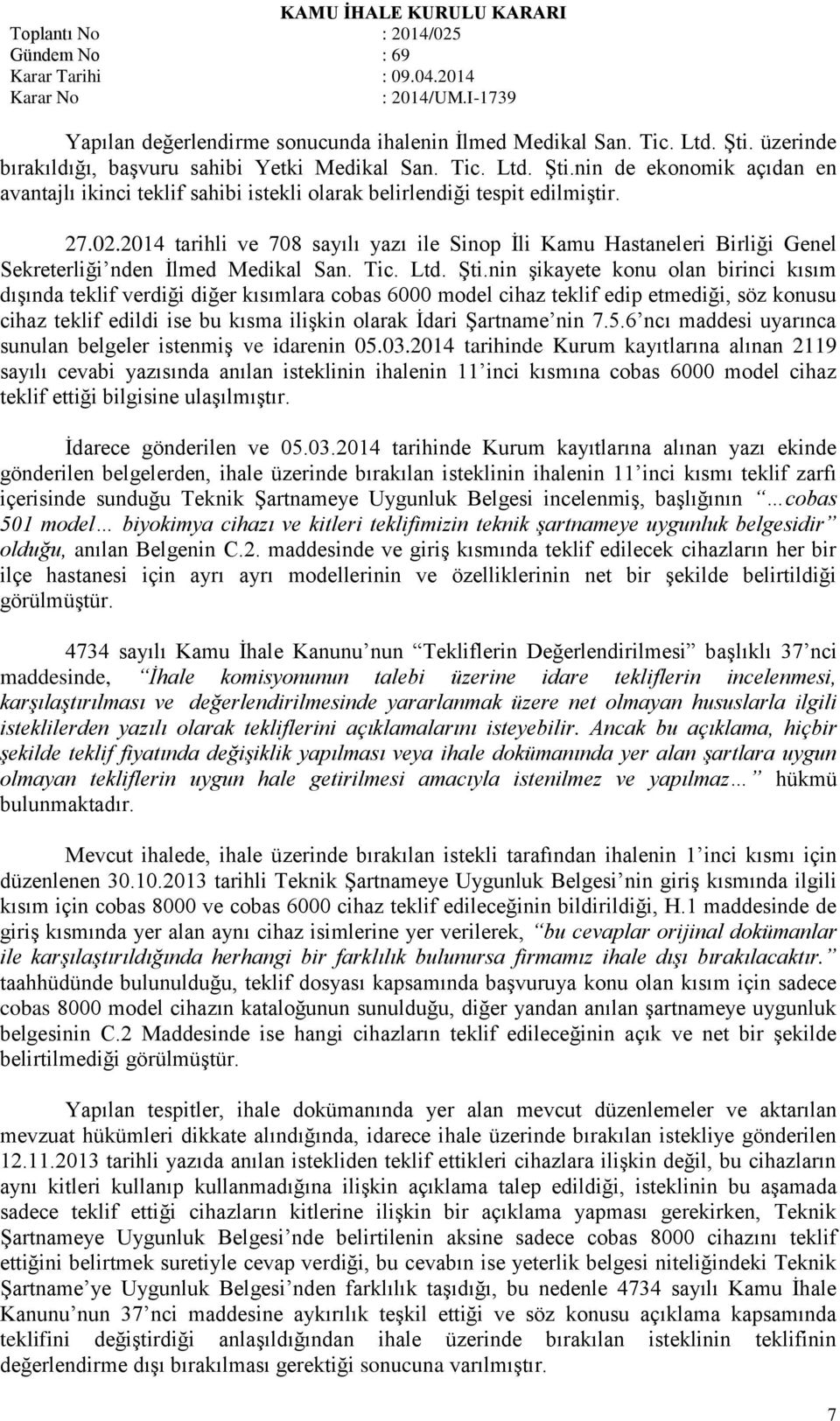 KAMU İHALE KURULU KARARI

Toplantı No : 2014/025
Gündem No : 69
Karar Tarihi : 09.04.2014
Karar No : 2014/UM.I-1739

Yapılan değerlendirme sonucunda ihalenin İlmed Medikal San. Tic. Ltd. Şti. üzerinde bırakıldığı, başvuru sahibi Yetki Medikal San. Tic. Ltd. Şti.nin de ekonomik açıdan en avantajlı ikinci teklif sahibi istekli olarak belirlendiği tespit edilmiştir.

27.02.2014 tarihli ve 708 sayılı yazı ile Sinop İli Kamu Hastaneleri Birliği Genel Sekreterliği'nden İlmed Medikal San. Tic. Ltd. Şti.nin şikayete konu olan birinci kısım dışında teklif verdiği diğer kısımlara cobas 6000 model cihaz teklif edip etmediği, söz konusu cihaz teklif edildi ise bu kısma ilişkin olarak İdari Şartname'nin 7.5.6'ncı maddesi uyarınca sunulan belgeler istenmiş ve idarenin 05.03.2014 tarihinde Kurum kayıtlarına alınan 2119 sayılı cevabi yazısında anılan isteklinin ihalenin 11'inci kısmına cobas 6000 model cihaz teklif ettiği bilgisine ulaşılmıştır.

İdarece gönderilen ve 05.03.2014 tarihinde Kurum kayıtlarına alınan yazı ekinde gönderilen belgelerden, ihale üzerinde bırakılan isteklinin ihalenin 11'inci kısmı teklif zarfı içerisinde sunduğu Teknik Şartnameye Uygunluk Belgesi incelenmiş, başlığının "…cobas 501 model… biyokimya cihazı ve kitleri teklifimizin teknik şartnameye uygunluk belgesidir" olduğu, anılan Belgenin C.2. maddesinde ve giriş kısmında teklif edilecek cihazların her bir ilçe hastanesi için ayrı ayrı modellerinin ve özelliklerinin net bir şekilde belirtildiği görülmüştür.

4734 sayılı Kamu İhale Kanunu'nun "Tekliflerin Değerlendirilmesi" başlıklı 37'nci maddesinde, "İhale komisyonunun talebi üzerine idare tekliflerin incelenmesi, karşılaştırılması ve değerlendirilmesinde yararlanmak üzere net olmayan hususlarla ilgili isteklilerden yazılı olarak tekliflerini açıklamalarını isteyebilir. Ancak bu açıklama, hiçbir şekilde teklif fiyatında değişiklik yapılması veya ihale dokümanında yer alan şartlara uygun olmayan tekliflerin uygun hale getirilmesi amacıyla istenilmez ve yapılmaz…" hükmü bulunmaktadır.

Mevcut ihalede, ihale üzerinde bırakılan istekli tarafından ihalenin 1'inci kısmı için düzenlenen 30.10.2013 tarihli Teknik Şartnameye Uygunluk Belgesi'nin giriş kısmında ilgili kısım için cobas 8000 ve cobas 6000 cihaz teklif edileceğinin bildirildiği, H.1 maddesinde de giriş kısmında yer alan aynı cihaz isimlerine yer verilerek, "bu cevaplar orijinal dokümanlar ile karşılaştırıldığında herhangi bir farklılık bulunursa firmamız ihale dışı bırakılacaktır." taahhüdünde bulunulduğu, teklif dosyası kapsamında başvuruya konu olan kısım için sadece cobas 8000 model cihazın kataloğunun sunulduğu, diğer yandan anılan şartnameye uygunluk belgesinin C.2 Maddesinde ise hangi cihazların teklif edileceğinin açık ve net bir şekilde belirtilmediği görülmüştür.

Yapılan tespitler, ihale dokümanında yer alan mevcut düzenlemeler ve aktarılan mevzuat hükümleri dikkate alındığında, idarece ihale üzerinde bırakılan istekliye gönderilen 12.11.2013 tarihli yazıda anılan istekliden teklif ettikleri cihazlara ilişkin değil, bu cihazların aynı kitleri kullanıp kullanmadığına ilişkin açıklama talep edildiği, isteklinin bu aşamada sadece teklif ettiği cihazların kitlerine ilişkin bir açıklama yapması gerekirken, Teknik Şartnameye Uygunluk Belgesi'nde belirtilenin aksine sadece cobas 8000 cihazını teklif ettiğini belirtmek suretiyle cevap verdiği, bu cevabın ise yeterlik belgesi niteliğindeki Teknik Şartname'ye Uygunluk Belgesi'nden farklılık taşıdığı, bu nedenle 4734 sayılı Kamu İhale Kanunu'nun 37'nci maddesine aykırılık teşkil ettiği ve söz konusu açıklama kapsamında teklifini değiştirdiği anlaşıldığından ihale üzerinde bırakılan isteklinin teklifinin değerlendirme dışı bırakılması gerektiği sonucuna varılmıştır.

7